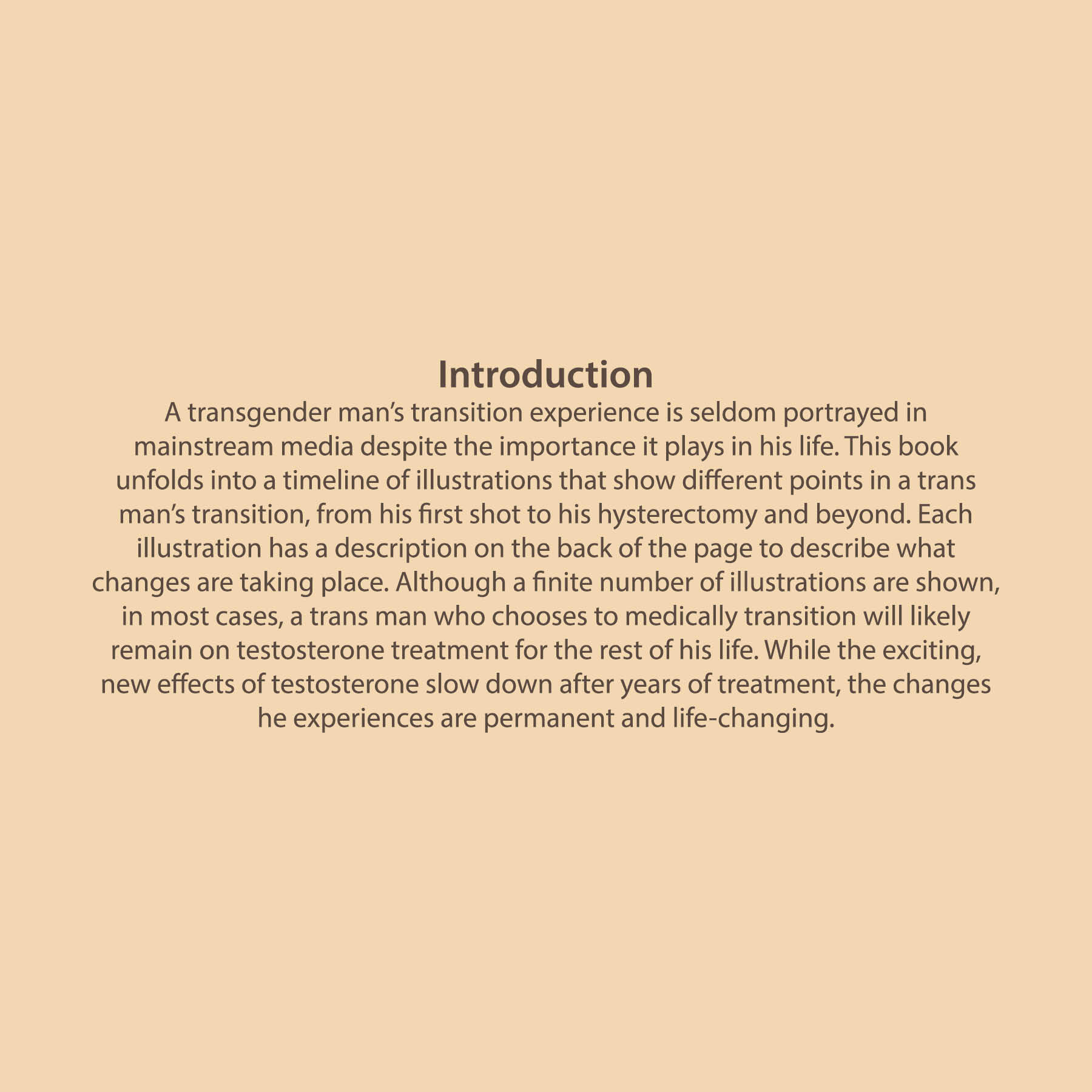 Introduction

A transgender man's transition experience is seldom portrayed in mainstream media despite the importance it plays in his life. This book unfolds into a timeline of illustrations that show different points in a trans man's transition, from his first shot to his hysterectomy and beyond. Each illustration has a description on the back of the page to describe what changes are taking place. Although a finite number of illustrations are shown, in most cases, a trans man who chooses to medically transition will likely remain on testosterone treatment for the rest of his life. While the exciting, new effects of testosterone slow down after years of treatment, the changes he experiences are permanent and life-changing.